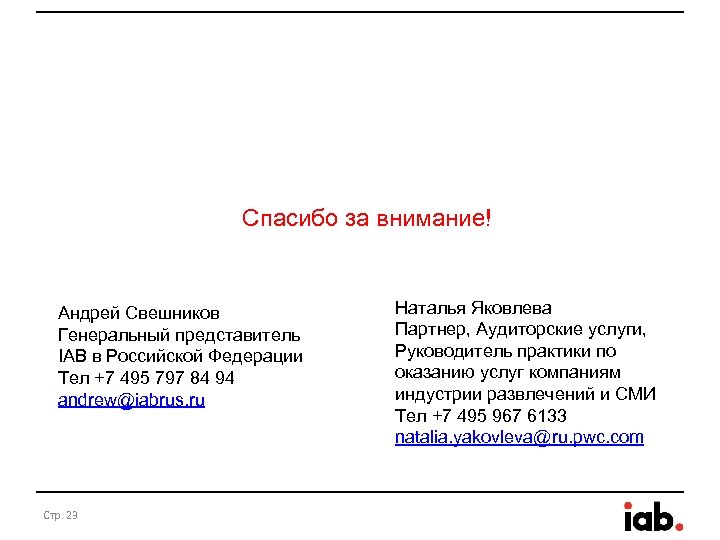 Спасибо за внимание!

Андрей Свешников
Генеральный представитель
IAB в Российской Федерации
Тел +7 495 797 84 94
andrew@iabrus.ru

Наталья Яковлева
Партнер, Аудиторские услуги,
Руководитель практики по оказанию услуг компаниям индустрии развлечений и СМИ
Тел +7 495 967 6133
natalia.yakovleva@ru.pwc.com

Стр. 23

iab.